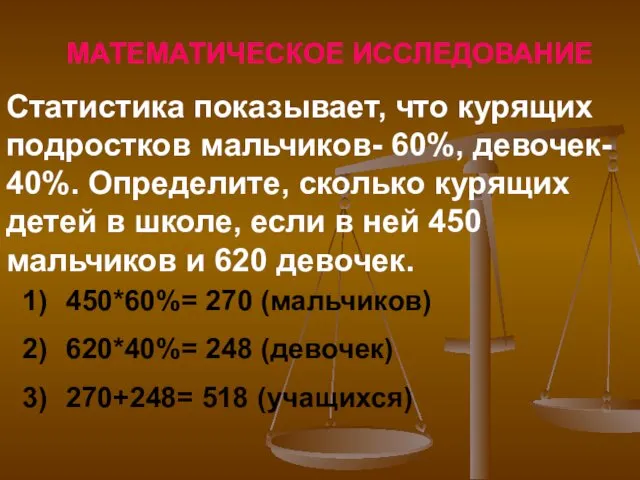 МАТЕМАТИЧЕСКОЕ ИССЛЕДОВАНИЕ

Статистика показывает, что курящих подростков мальчиков- 60%, девочек- 40%. Определите, сколько курящих детей в школе, если в ней 450 мальчиков и 620 девочек.

1) 450*60%= 270 (мальчиков)

2) 620*40%= 248 (девочек)

3) 270+248= 518 (учащихся)